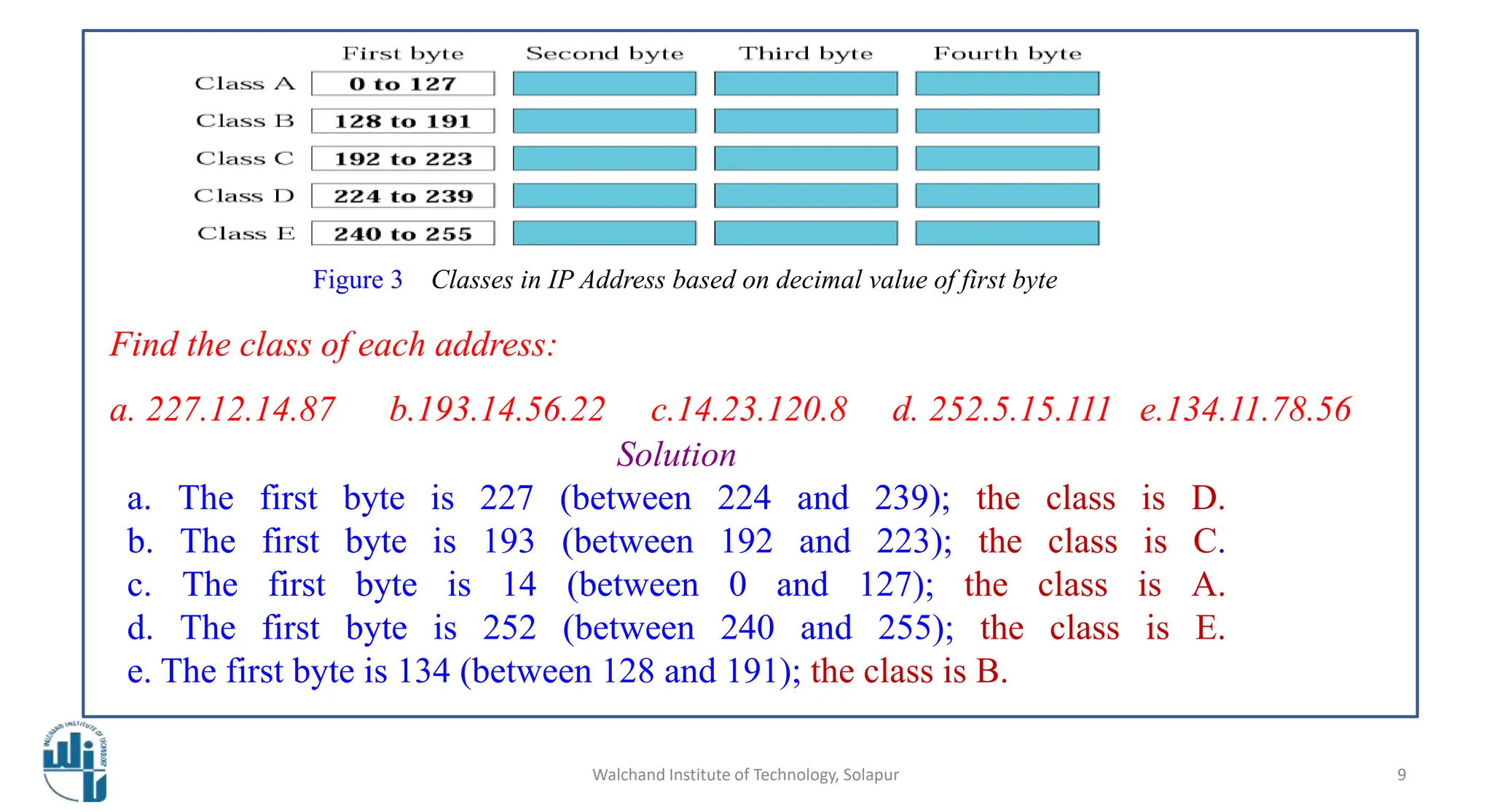 |  | First byte | Second byte | Third byte | Fourth byte |
|---|---|---|---|---|
| Class A | 0 to 127 |  |  |  |
| Class B | 128 to 191 |  |  |  |
| Class C | 192 to 223 |  |  |  |
| Class D | 224 to 239 |  |  |  |
| Class E | 240 to 255 |  |  |  |

Figure 3 Classes in IP Address based on decimal value of first byte

Find the class of each address:

a. 227.12.14.87 b.193.14.56.22 c.14.23.120.8 d. 252.5.15.111 e.134.11.78.56

Solution

a. The first byte is 227 (between 224 and 239); the class is D.
b. The first byte is 193 (between 192 and 223); the class is C.
c. The first byte is 14 (between 0 and 127); the class is A.
d. The first byte is 252 (between 240 and 255); the class is E.
e. The first byte is 134 (between 128 and 191); the class is B.

WALCHAND INSTITUTE OF TECHNOLOGY

Walchand Institute of Technology, Solapur

9